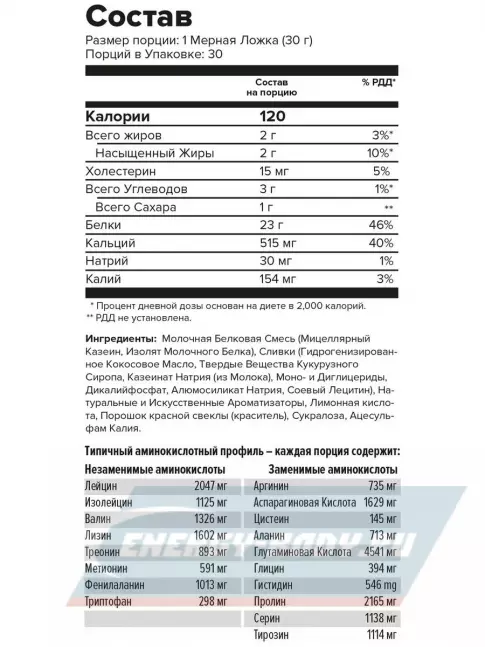 Состав
Размер порции: 1 Мерная Ложка (30 г)
Порций в Упаковке: 30

| | Состав на порцию | % РДД* |
|---|---|---|
| Калории | 120 | |
| Всего жиров | 2 г | 3%* |
| Насыщенный Жиры | 2 г | 10%* |
| Холестерин | 15 мг | 5% |
| Всего Углеводов | 3 г | 1%* |
| Всего Сахара | 1 г | ** |
| Белки | 23 г | 46% |
| Кальций | 515 мг | 40% |
| Натрий | 30 мг | 1% |
| Калий | 154 мг | 3% |

* Процент дневной дозы основан на диете в 2,000 калорий.
** РДД не установлена.

Ингредиенты: Молочная Белковая Смесь (Мицеллярный Казеин, Изолят Молочного Белка), Сливки (Гидрогенизированное Кокосовое Масло, Твердые Вещества Кукурузного Сиропа, Казеинат Натрия (из Молока), Моно- и Диглицериды, Дикалийфосфат, Алюмосиликат Натрия, Соевый Лецитин), Натуральные и Искусственные Ароматизаторы, Лимонная кислота, Порошок красной свеклы (краситель), Сукралоза, Ацесульфам Калия.

Типичный аминокислотный профиль – каждая порция содержит:

| Незаменимые аминокислоты | |
|---|---|
| Лейцин | 2047 мг |
| Изолейцин | 1125 мг |
| Валин | 1326 мг |
| Лизин | 1602 мг |
| Треонин | 893 мг |
| Метионин | 591 мг |
| Фенилаланин | 1013 мг |
| Триптофан | 298 мг |

| Заменимые аминокислоты | |
|---|---|
| Аргинин | 735 мг |
| Аспарагиновая Кислота | 1629 мг |
| Цистеин | 145 мг |
| Аланин | 713 мг |
| Глутаминовая Кислота | 4541 мг |
| Глицин | 394 мг |
| Гистидин | 546 mg |
| Пролин | 2165 мг |
| Серин | 1138 мг |
| Тирозин | 1114 мг |

ENERGYBODY.RU